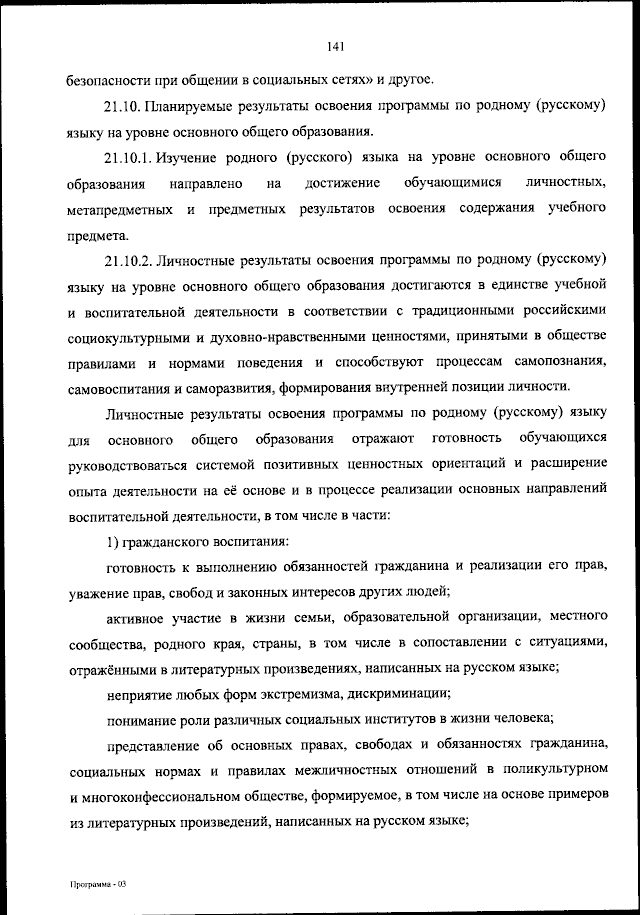 141

безопасности при общении в социальных сетях» и другое.

21.10. Планируемые результаты освоения программы по родному (русскому) языку на уровне основного общего образования.

21.10.1. Изучение родного (русского) языка на уровне основного общего образования направлено на достижение обучающимися личностных, метапредметных и предметных результатов освоения содержания учебного предмета.

21.10.2. Личностные результаты освоения программы по родному (русскому) языку на уровне основного общего образования достигаются в единстве учебной и воспитательной деятельности в соответствии с традиционными российскими социокультурными и духовно-нравственными ценностями, принятыми в обществе правилами и нормами поведения и способствуют процессам самопознания, самовоспитания и саморазвития, формирования внутренней позиции личности.

Личностные результаты освоения программы по родному (русскому) языку для основного общего образования отражают готовность обучающихся руководствоваться системой позитивных ценностных ориентаций и расширение опыта деятельности на её основе и в процессе реализации основных направлений воспитательной деятельности, в том числе в части:

1) гражданского воспитания:

готовность к выполнению обязанностей гражданина и реализации его прав, уважение прав, свобод и законных интересов других людей;

активное участие в жизни семьи, образовательной организации, местного сообщества, родного края, страны, в том числе в сопоставлении с ситуациями, отражёнными в литературных произведениях, написанных на русском языке;

неприятие любых форм экстремизма, дискриминации;

понимание роли различных социальных институтов в жизни человека;

представление об основных правах, свободах и обязанностях гражданина, социальных нормах и правилах межличностных отношений в поликультурном и многоконфессиональном обществе, формируемое, в том числе на основе примеров из литературных произведений, написанных на русском языке;

Программа - 03